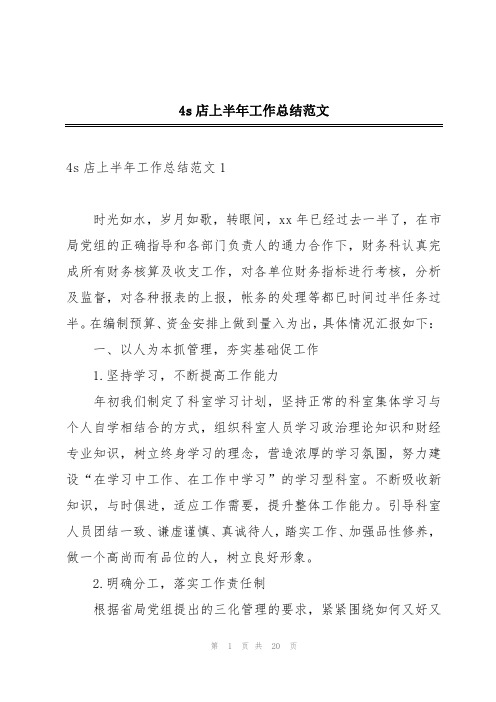 4s 店上半年工作总结范文

4s 店上半年工作总结范文 1

时光如水，岁月如歌，转眼间，xx 年已经过去一半了，在市局党组的正确指导和各部门负责人的通力合作下，财务科认真完成所有财务核算及收支工作，对各单位财务指标进行考核，分析及监督，对各种报表的上报，帐务的处理等都已时间过半任务过半。在编制预算、资金安排上做到量入为出，具体情况汇报如下：

一、以人为本抓管理，夯实基础促工作

1.坚持学习，不断提高工作能力

年初我们制定了科室学习计划，坚持正常的科室集体学习与个人自学相结合的方式，组织科室人员学习政治理论知识和财经专业知识，树立终身学习的理念，营造浓厚的学习氛围，努力建设“在学习中工作、在工作中学习”的学习型科室。不断吸收新知识，与时俱进，适应工作需要，提升整体工作能力。引导科室人员团结一致、谦虚谨慎、真诚待人，踏实工作、加强品性修养，做一个高尚而有品位的人，树立良好形象。

2.明确分工，落实工作责任制

根据省局党组提出的三化管理的要求，紧紧围绕如何又好又

第 1 页 共 20 页